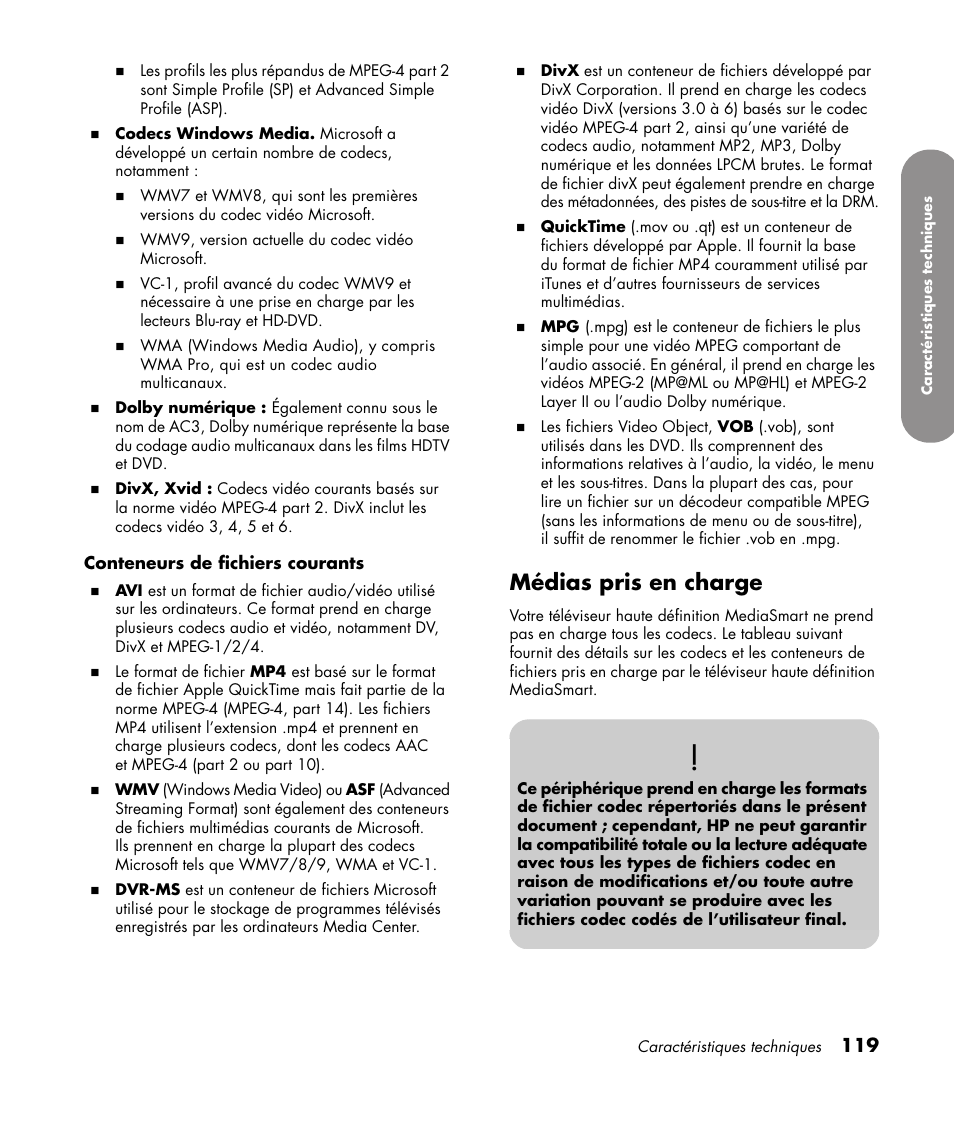 Les profils les plus répandus de MPEG-4 part 2 sont Simple Profile (SP) et Advanced Simple Profile (ASP).

Codecs Windows Media. Microsoft a développé un certain nombre de codecs, notamment :

WMV7 et WMV8, qui sont les premières versions du codec vidéo Microsoft.

WMV9, version actuelle du codec vidéo Microsoft.

VC-1, profil avancé du codec WMV9 et nécessaire à une prise en charge par les lecteurs Blu-ray et HD-DVD.

WMA (Windows Media Audio), y compris WMA Pro, qui est un codec audio multicanaux.

Dolby numérique : Également connu sous le nom de AC3, Dolby numérique représente la base du codage audio multicanaux dans les films HDTV et DVD.

DivX, Xvid : Codecs vidéo courants basés sur la norme vidéo MPEG-4 part 2. DivX inclut les codecs vidéo 3, 4, 5 et 6.

Conteneurs de fichiers courants

AVI est un format de fichier audio/vidéo utilisé sur les ordinateurs. Ce format prend en charge plusieurs codecs audio et vidéo, notamment DV, DivX et MPEG-1/2/4.

Le format de fichier MP4 est basé sur le format de fichier Apple QuickTime mais fait partie de la norme MPEG-4 (MPEG-4, part 14). Les fichiers MP4 utilisent l'extension .mp4 et prennent en charge plusieurs codecs, dont les codecs AAC et MPEG-4 (part 2 ou part 10).

WMV (Windows Media Video) ou ASF (Advanced Streaming Format) sont également des conteneurs de fichiers multimédias courants de Microsoft. Ils prennent en charge la plupart des codecs Microsoft tels que WMV7/8/9, WMA et VC-1.

DVR-MS est un conteneur de fichiers Microsoft utilisé pour le stockage de programmes télévisés enregistrés par les ordinateurs Media Center.

DivX est un conteneur de fichiers développé par DivX Corporation. Il prend en charge les codecs vidéo DivX (versions 3.0 à 6) basés sur le codec vidéo MPEG-4 part 2, ainsi qu'une variété de codecs audio, notamment MP2, MP3, Dolby numérique et les données LPCM brutes. Le format de fichier divX peut également prendre en charge des métadonnées, des pistes de sous-titre et la DRM.

QuickTime (.mov ou .qt) est un conteneur de fichiers développé par Apple. Il fournit la base du format de fichier MP4 couramment utilisé par iTunes et d'autres fournisseurs de services multimédias.

MPG (.mpg) est le conteneur de fichiers le plus simple pour une vidéo MPEG comportant de l'audio associé. En général, il prend en charge les vidéos MPEG-2 (MP@ML ou MP@HL) et MPEG-2 Layer II ou l'audio Dolby numérique.

Les fichiers Video Object, VOB (.vob), sont utilisés dans les DVD. Ils comprennent des informations relatives à l'audio, la vidéo, le menu et les sous-titres. Dans la plupart des cas, pour lire un fichier sur un décodeur compatible MPEG (sans les informations de menu ou de sous-titre), il suffit de renommer le fichier .vob en .mpg.

Médias pris en charge

Votre téléviseur haute définition MediaSmart ne prend pas en charge tous les codecs. Le tableau suivant fournit des détails sur les codecs et les conteneurs de fichiers pris en charge par le téléviseur haute définition MediaSmart.

!
Ce périphérique prend en charge les formats de fichier codec répertoriés dans le présent document ; cependant, HP ne peut garantir la compatibilité totale ou la lecture adéquate avec tous les types de fichiers codec en raison de modifications et/ou toute autre variation pouvant se produire avec les fichiers codec codés de l'utilisateur final.

Caractéristiques techniques

Caractéristiques techniques 119